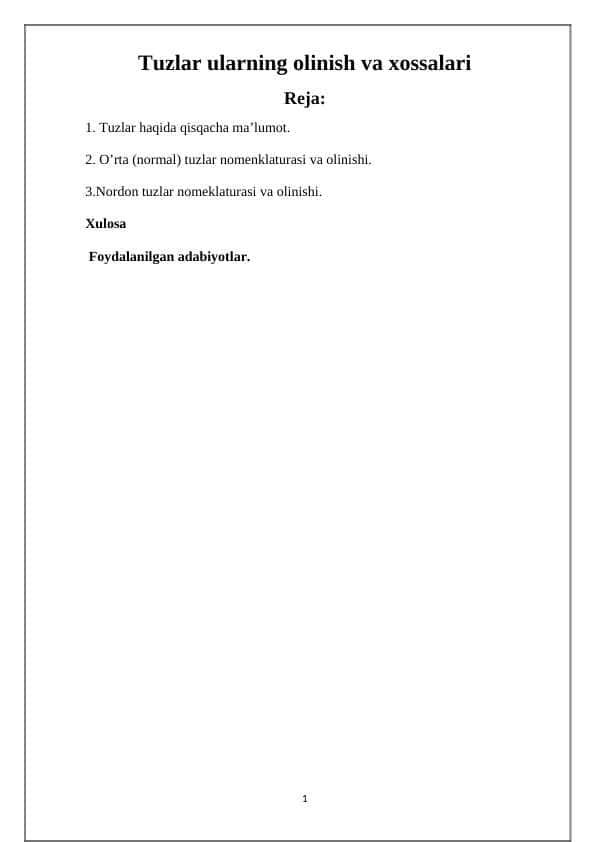 Tuzlar ularning olinish va xossalari

Reja:

1. Tuzlar haqida qisqacha ma'lumot.

2. O'rta (normal) tuzlar nomenklaturasi va olinishi.

3.Nordon tuzlar nomeklaturasi va olinishi.

Xulosa

Foydalanilgan adabiyotlar.

1